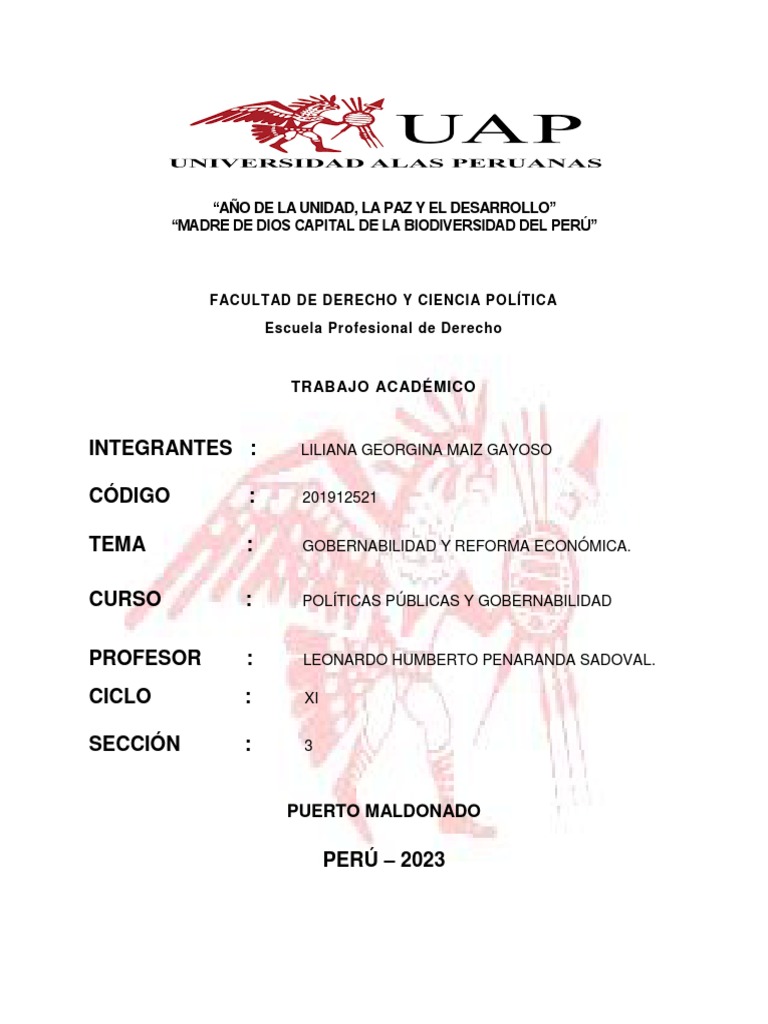 UAP
UNIVERSIDAD ALAS PERUANAS

“AÑO DE LA UNIDAD, LA PAZ Y EL DESARROLLO”
“MADRE DE DIOS CAPITAL DE LA BIODIVERSIDAD DEL PERÚ”

FACULTAD DE DERECHO Y CIENCIA POLÍTICA
Escuela Profesional de Derecho

TRABAJO ACADÉMICO

INTEGRANTES : LILIANA GEORGINA MAIZ GAYOSO

CÓDIGO : 201912521

TEMA : GOBERNABILIDAD Y REFORMA ECONÓMICA.

CURSO : POLÍTICAS PÚBLICAS Y GOBERNABILIDAD

PROFESOR : LEONARDO HUMBERTO PENARANDA SADOVAL.

CICLO : XI

SECCIÓN : 3

PUERTO MALDONADO

PERÚ – 2023